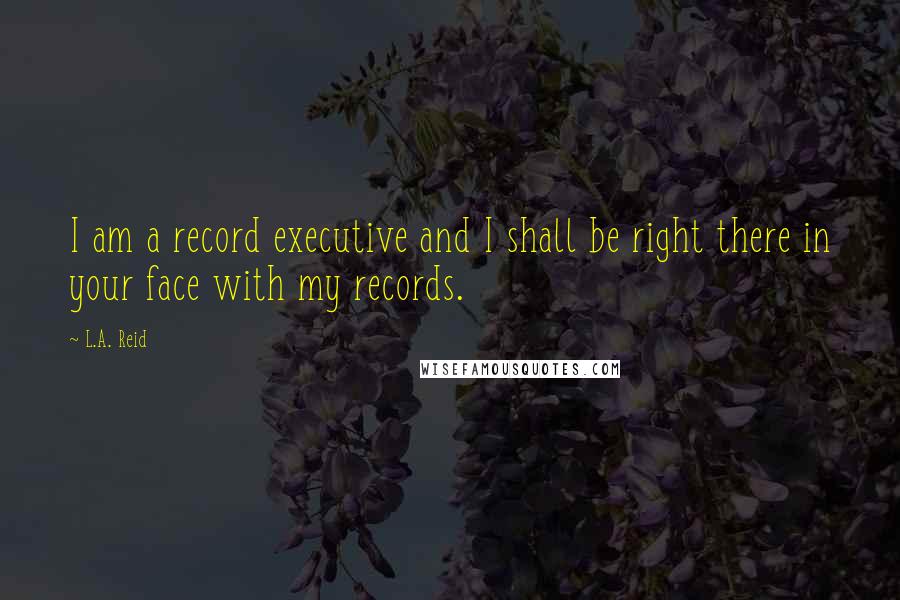 I am a record executive and I shall be right there in your face with my records.

~ L.A. Reid

WISEFAMOUSQUOTES.COM